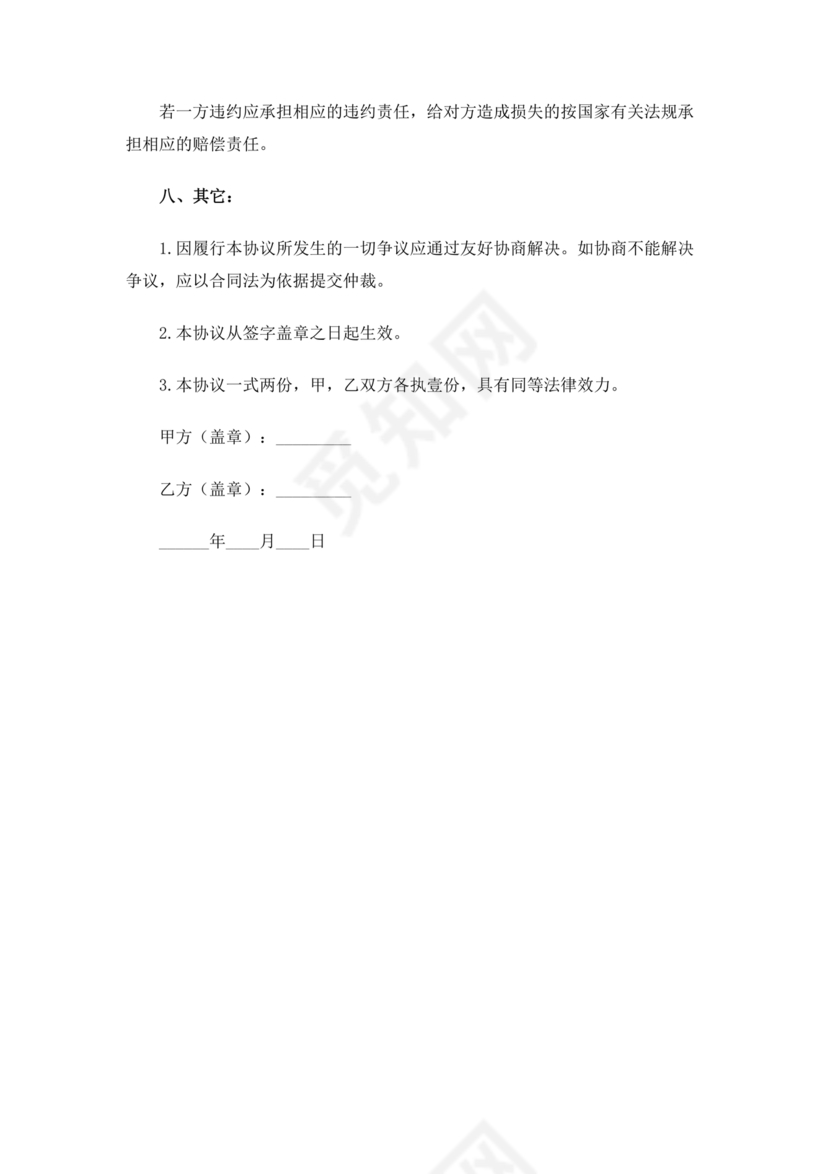 若一方违约应承担相应的违约责任，给对方造成损失的按国家有关法规承担相应的赔偿责任。

八、其它：

1.因履行本协议所发生的一切争议应通过友好协商解决。如协商不能解决争议，应以合同法为依据提交仲裁。

2.本协议从签字盖章之日起生效。

3.本协议一式两份，甲，乙双方各执壹份，具有同等法律效力。

甲方（盖章）：_________

乙方（盖章）：_________

______年____月____日

觅知网